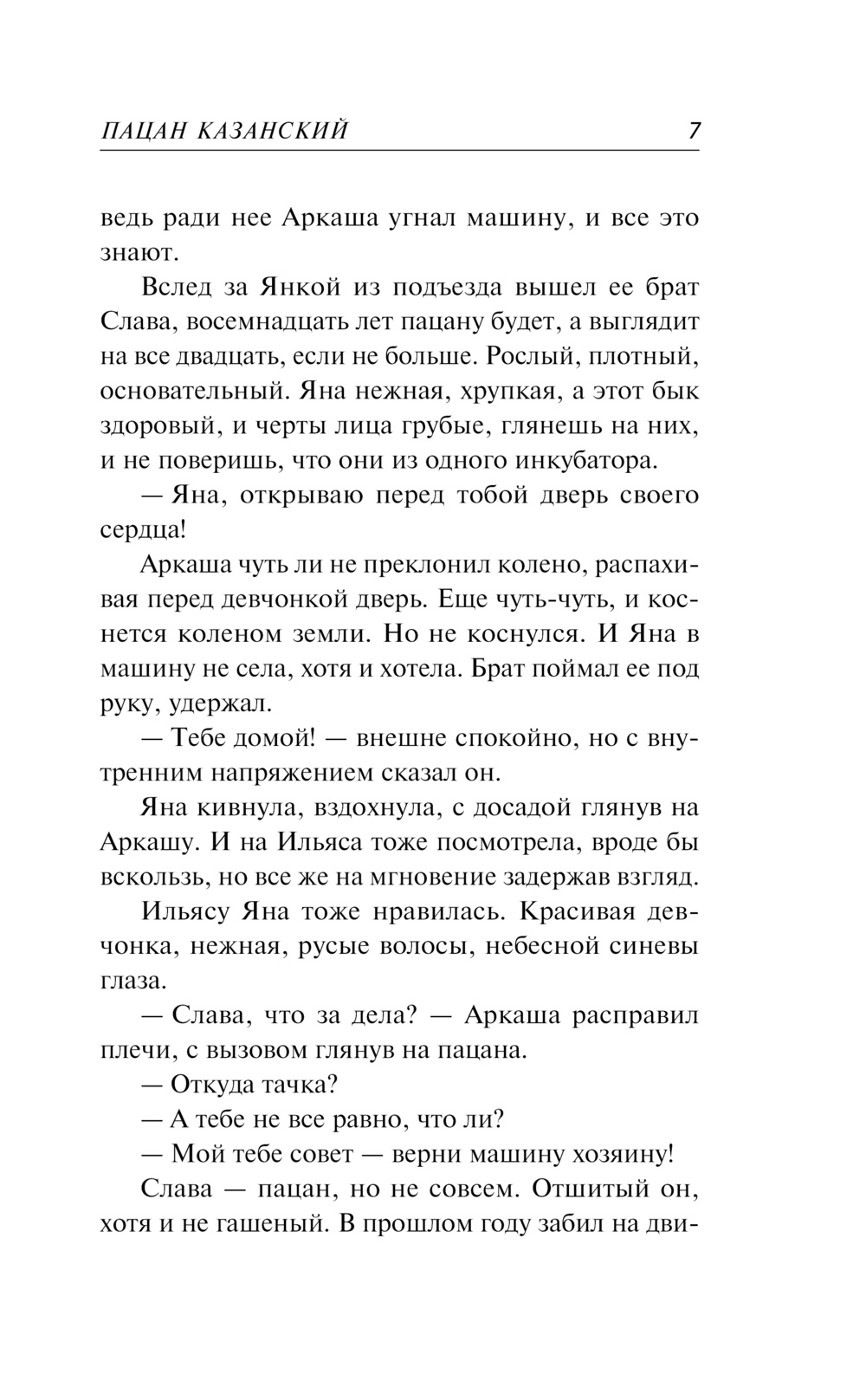 ПАЦАН КАЗАНСКИЙ 7

ведь ради нее Аркаша угнал машину, и все это знают.

Вслед за Янкой из подъезда вышел ее брат Слава, восемнадцать лет пацану будет, а выглядит на все двадцать, если не больше. Рослый, плотный, основательный. Яна нежная, хрупкая, а этот бык здоровый, и черты лица грубые, глянешь на них, и не поверишь, что они из одного инкубатора.

— Яна, открываю перед тобой дверь своего сердца!

Аркаша чуть ли не преклонил колено, распахивая перед девчонкой дверь. Еще чуть-чуть, и коснется коленом земли. Но не коснулся. И Яна в машину не села, хотя и хотела. Брат поймал ее под руку, удержал.

— Тебе домой! — внешне спокойно, но с внутренним напряжением сказал он.

Яна кивнула, вздохнула, с досадой глянув на Аркашу. И на Ильяса тоже посмотрела, вроде бы вскользь, но все же на мгновение задержав взгляд.

Ильясу Яна тоже нравилась. Красивая девчонка, нежная, русые волосы, небесной синевы глаза.

— Слава, что за дела? — Аркаша расправил плечи, с вызовом глянув на пацана.

— Откуда тачка?

— А тебе не все равно, что ли?

— Мой тебе совет — верни машину хозяину!

Слава — пацан, но не совсем. Отшитый он, хотя и не гашеный. В прошлом году забил на дви-